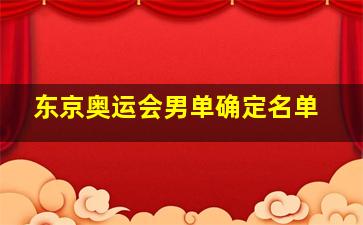 东京奥运会男单确定名单